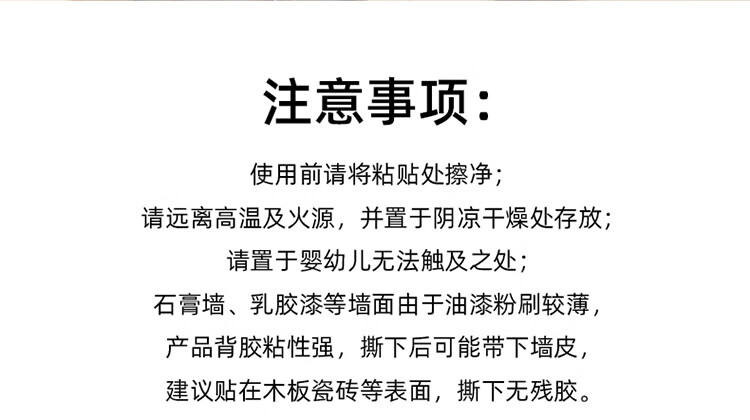 注意事项:

使用前请将粘贴处擦净;
请远离高温及火源，并置于阴凉干燥处存放;
请置于婴幼儿无法触及之处;
石膏墙、乳胶漆等墙面由于油漆粉刷较薄，
产品背胶粘性强，撕下后可能带下墙皮，
建议贴在木板瓷砖等表面，撕下无残胶。